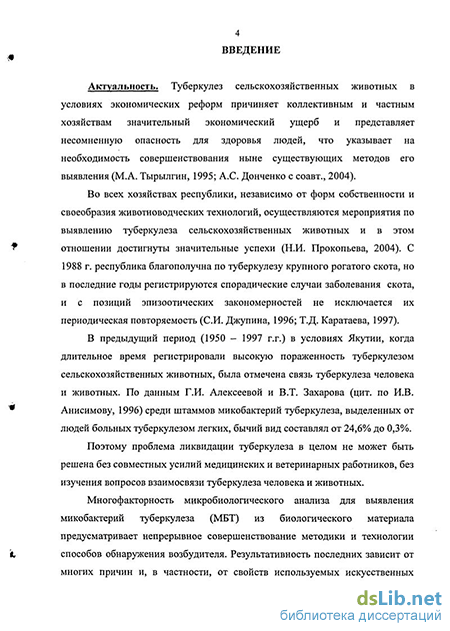 4

ВВЕДЕНИЕ

Актуальность. Туберкулез сельскохозяйственных животных в условиях экономических реформ причиняет коллективным и частным хозяйствам значительный экономический ущерб и представляет несомненную опасность для здоровья людей, что указывает на необходимость совершенствования ныне существующих методов его выявления (М.А. Тырылгин, 1995; А.С. Донченко с соавт., 2004).

Во всех хозяйствах республики, независимо от форм собственности и своеобразия животноводческих технологий, осуществляются мероприятия по выявлению туберкулеза сельскохозяйственных животных и в этом отношении достигнуты значительные успехи (Н.И. Прокопьева, 2004). С 1988 г. республика благополучна по туберкулезу крупного рогатого скота, но в последние годы регистрируются спорадические случаи заболевания скота, и с позиций эпизоотических закономерностей не исключается их периодическая повторяемость (С.И. Джупина, 1996; Т.Д. Каратаева, 1997).

В предыдущий период (1950 – 1997 г.г.) в условиях Якутии, когда длительное время регистрировали высокую пораженность туберкулезом сельскохозяйственных животных, была отмечена связь туберкулеза человека и животных. По данным Г.И. Алексеевой и В.Т. Захарова (цит. по И.В. Анисимову, 1996) среди штаммов микобактерий туберкулеза, выделенных от людей больных туберкулезом легких, бычий вид составлял от 24,6% до 0,3%.

Поэтому проблема ликвидации туберкулеза в целом не может быть решена без совместных усилий медицинских и ветеринарных работников, без изучения вопросов взаимосвязи туберкулеза человека и животных.

Многофакторность микробиологического анализа для выявления микобактерий туберкулеза (МБТ) из биологического материала предусматривает непрерывное совершенствование методики и технологии способов обнаружения возбудителя. Результативность последних зависит от многих причин и, в частности, от свойств используемых искусственных

dsLib.net
библиотека диссертаций